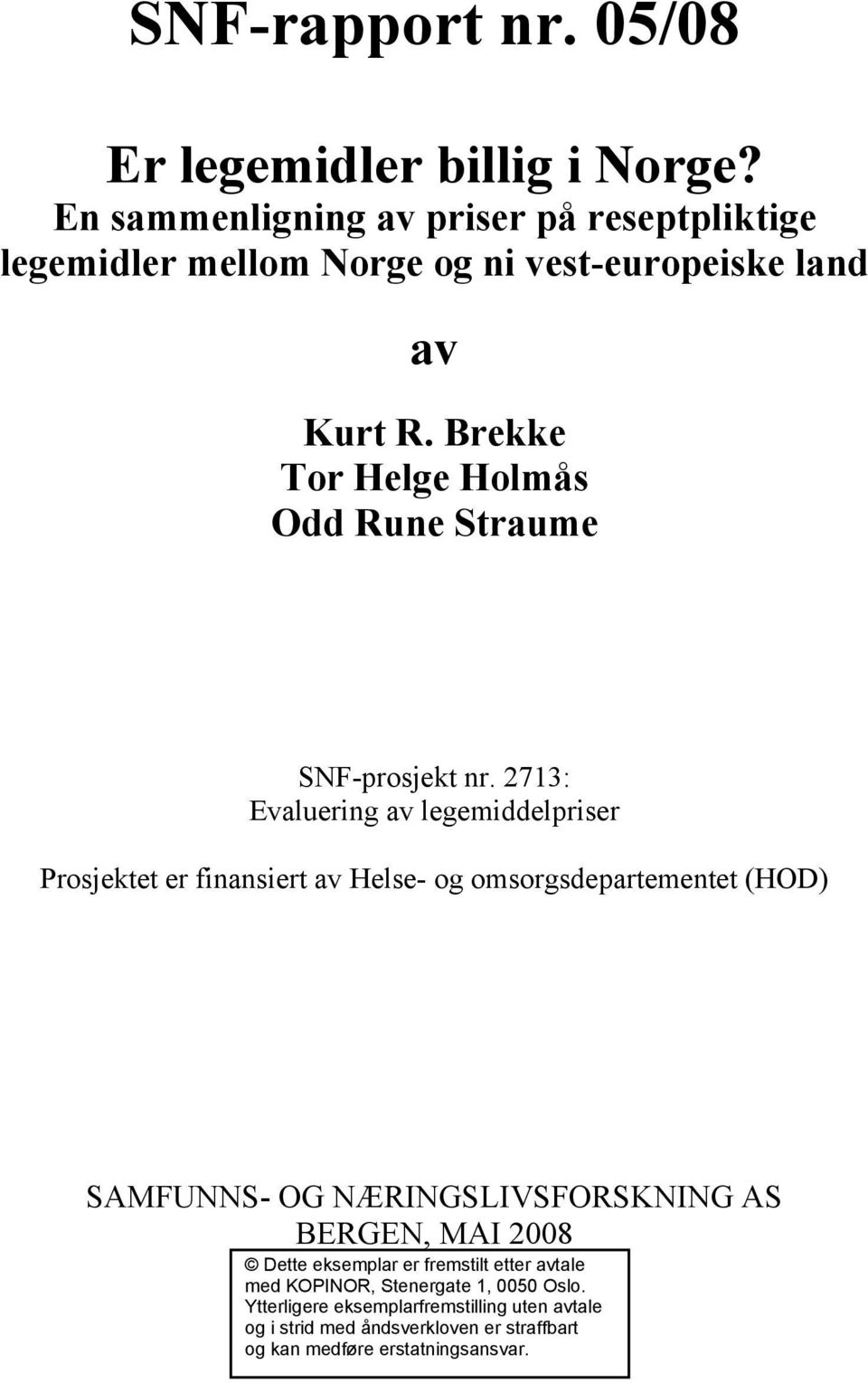 SNF-rapport nr. 05/08

Er legemidler billig i Norge?
En sammenligning av priser på reseptpliktige legemidler mellom Norge og ni vest-europeiske land

av

Kurt R. Brekke
Tor Helge Holmås
Odd Rune Straume

SNF-prosjekt nr. 2713:
Evaluering av legemiddelpriser

Prosjektet er finansiert av Helse- og omsorgsdepartementet (HOD)

SAMFUNNS- OG NÆRINGSLIVSFORSKNING AS
BERGEN, MAI 2008

© Dette eksemplar er fremstilt etter avtale med KOPINOR, Stenergate 1, 0050 Oslo. Ytterligere eksemplarfremstilling uten avtale og i strid med åndsverkloven er straffbart og kan medføre erstatningsansvar.